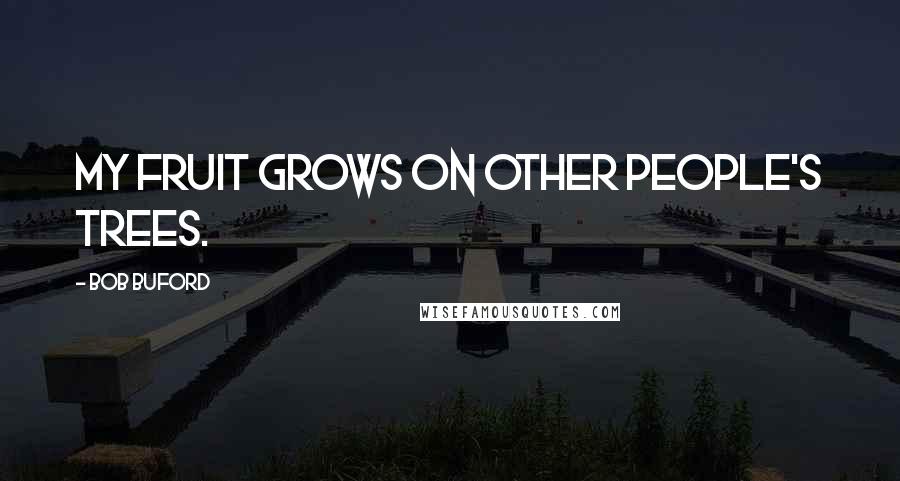 MY FRUIT GROWS ON OTHER PEOPLE'S TREES.

- BOB BUFORD

WISEFAMOUSQUOTES.COM